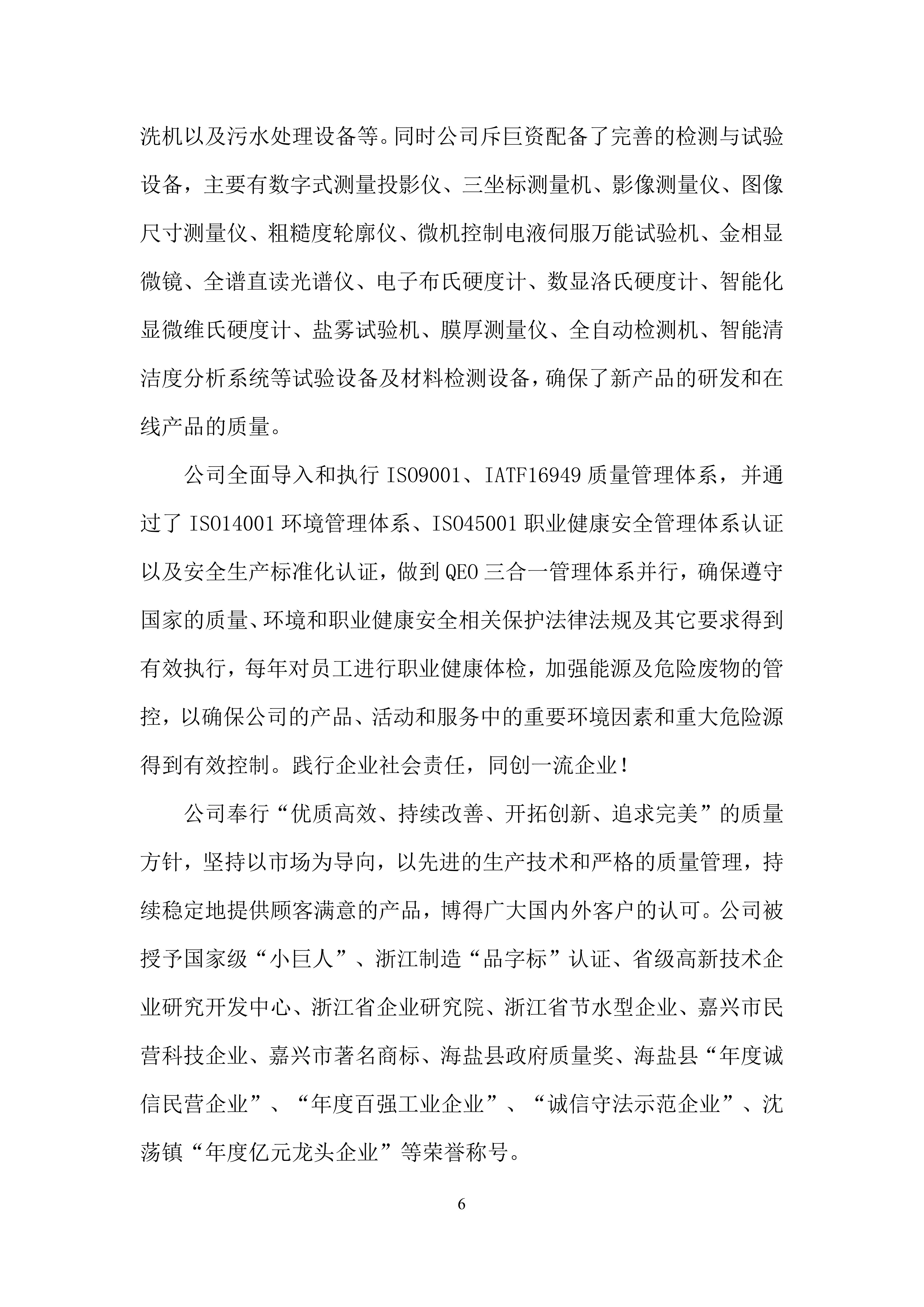 洗机以及污水处理设备等。同时公司斥巨资配备了完善的检测与试验设备，主要有数字式测量投影仪、三坐标测量机、影像测量仪、图像尺寸测量仪、粗糙度轮廓仪、微机控制电液伺服万能试验机、金相显微镜、全谱直读光谱仪、电子布氏硬度计、数显洛氏硬度计、智能化显微维氏硬度计、盐雾试验机、膜厚测量仪、全自动检测机、智能清洁度分析系统等试验设备及材料检测设备，确保了新产品的研发和在线产品的质量。

公司全面导入和执行 ISO9001、IATF16949 质量管理体系，并通过了 ISO14001 环境管理体系、ISO45001 职业健康安全管理体系认证以及安全生产标准化认证，做到 QEO 三合一管理体系并行，确保遵守国家的质量、环境和职业健康安全相关保护法律法规及其它要求得到有效执行，每年对员工进行职业健康体检，加强能源及危险废物的管控，以确保公司的产品、活动和服务中的重要环境因素和重大危险源得到有效控制。践行企业社会责任，同创一流企业！

公司奉行“优质高效、持续改善、开拓创新、追求完美”的质量方针，坚持以市场为导向，以先进的生产技术和严格的质量管理，持续稳定地提供顾客满意的产品，博得广大国内外客户的认可。公司被授予国家级“小巨人”、浙江制造“品字标”认证、省级高新技术企业研究开发中心、浙江省企业研究院、浙江省节水型企业、嘉兴市民营科技企业、嘉兴市著名商标、海盐县政府质量奖、海盐县“年度诚信民营企业”、“年度百强工业企业”、“诚信守法示范企业”、沈荡镇“年度亿元龙头企业”等荣誉称号。

6